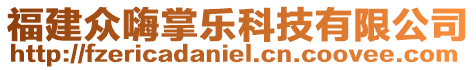 福建众嗨掌乐科技有限公司
http://fzericadaniel.cn.coovee.com